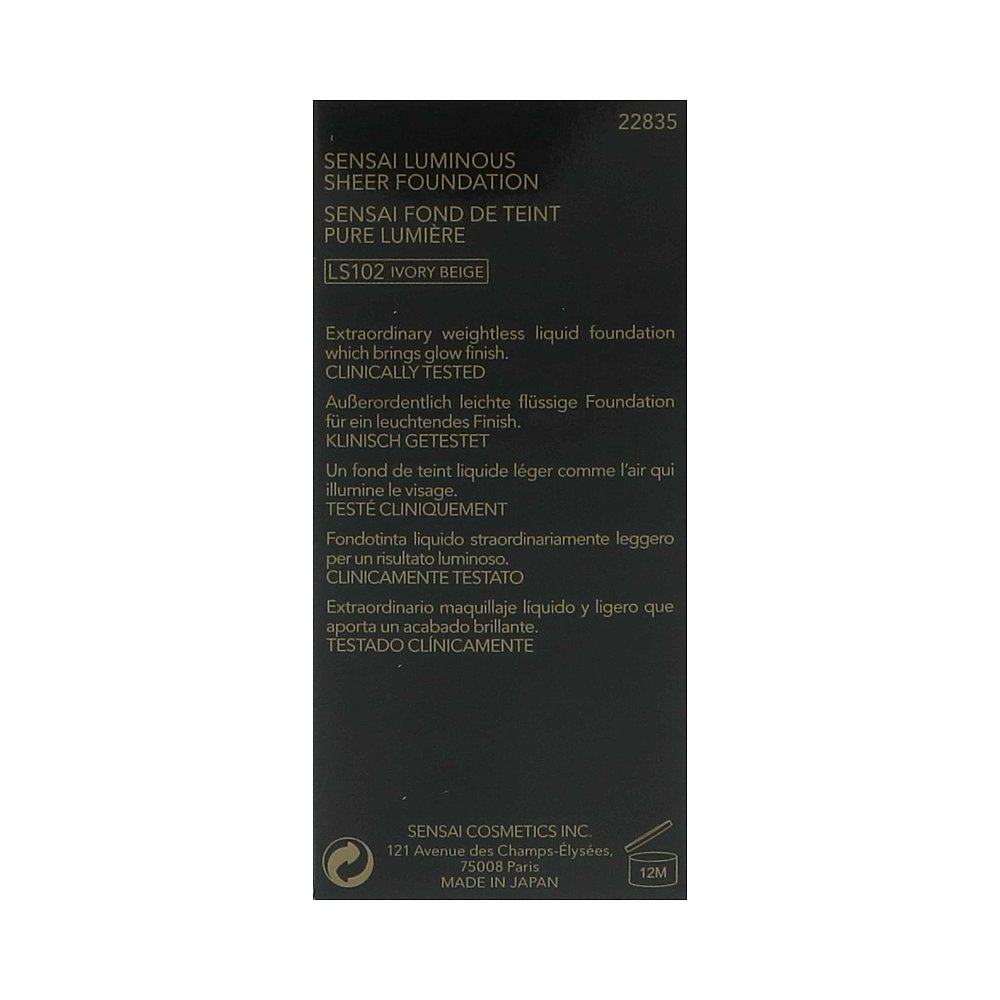 22835

SENSAI LUMINOUS
SHEER FOUNDATION

SENSAI FOND DE TEINT
PURE LUMIÈRE

LS102 IVORY BEIGE

Extraordinary weightless liquid foundation which brings glow finish.
CLINICALLY TESTED

Außerordentlich leichte flüssige Foundation für ein leuchtendes Finish.
KLINISCH GETESTET

Un fond de teint liquide léger comme l'air qui illumine le visage.
TESTÉ CLINIQUEMENT

Fondotinta liquido straordinariamente leggero per un risultato luminoso.
CLINICAMENTE TESTATO

Extraordinario maquillaje líquido y ligero que aporta un acabado brillante.
TESTADO CLÍNICAMENTE

SENSAI COSMETICS INC.
121 Avenue des Champs-Élysées,
75008 Paris
MADE IN JAPAN

12M